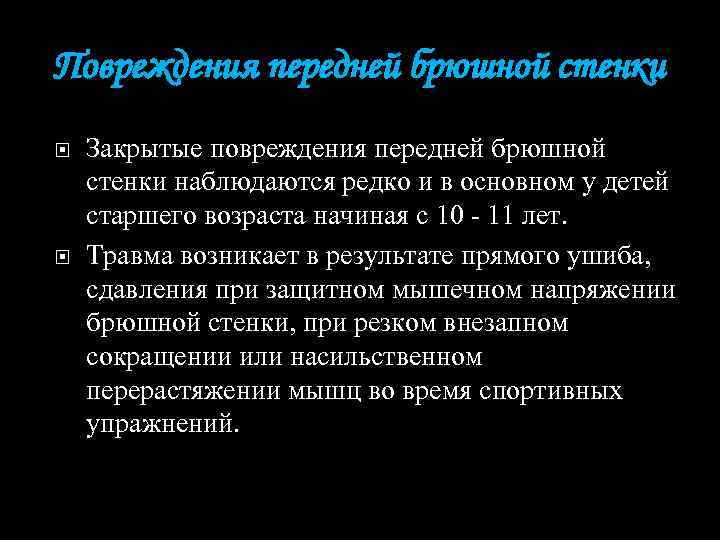 Повреждения передней брюшной стенки

Закрытые повреждения передней брюшной стенки наблюдаются редко и в основном у детей старшего возраста начиная с 10 - 11 лет.

Травма возникает в результате прямого ушиба, сдавления при защитном мышечном напряжении брюшной стенки, при резком внезапном сокращении или насильственном перерастяжении мышц во время спортивных упражнений.